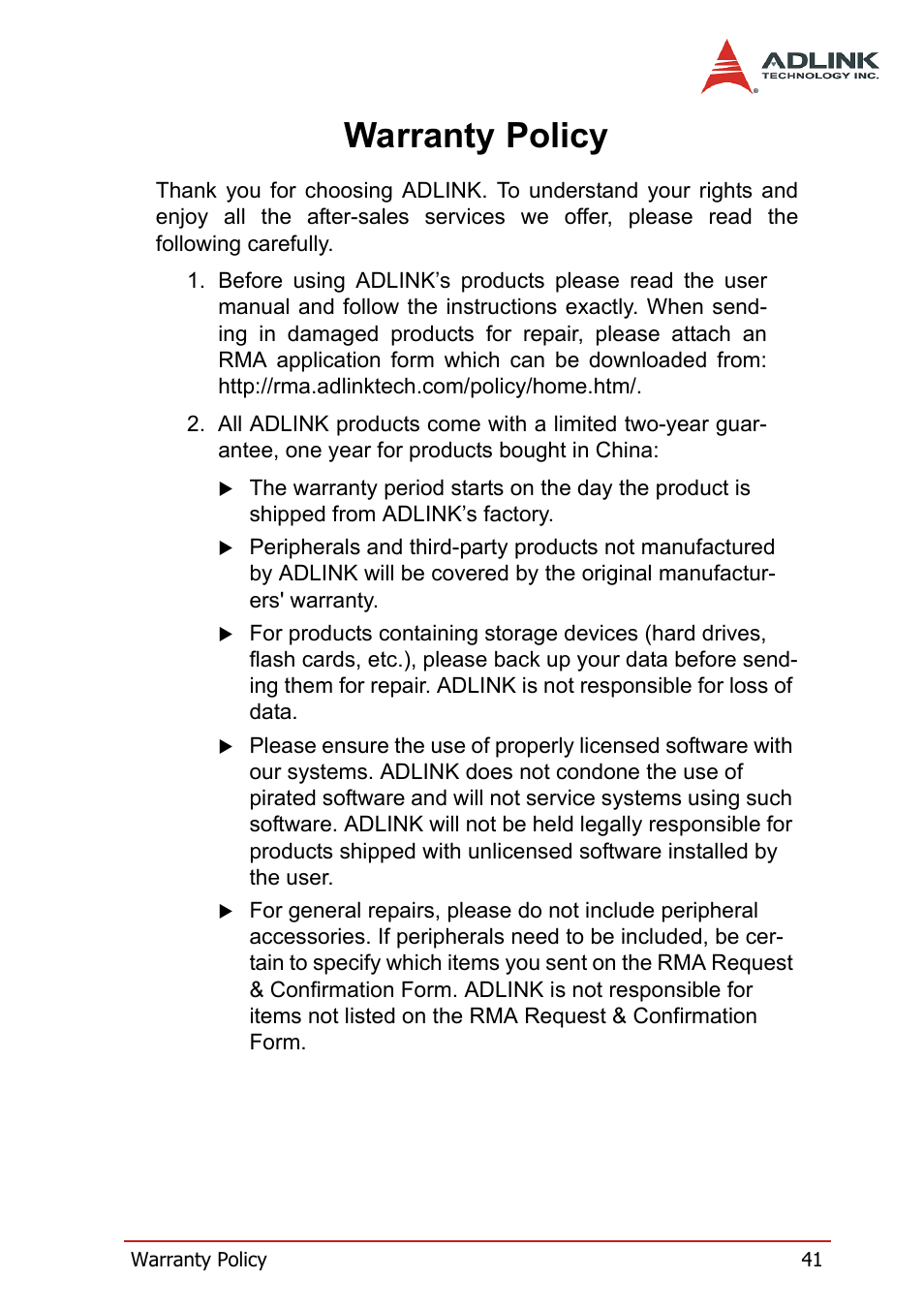 ADLINK
TECHNOLOGY INC.

Warranty Policy

Thank you for choosing ADLINK. To understand your rights and enjoy all the after-sales services we offer, please read the following carefully.

1. Before using ADLINK’s products please read the user manual and follow the instructions exactly. When sending in damaged products for repair, please attach an RMA application form which can be downloaded from: http://rma.adlinktech.com/policy/home.htm/.

2. All ADLINK products come with a limited two-year guarantee, one year for products bought in China:

▶ The warranty period starts on the day the product is shipped from ADLINK’s factory.

▶ Peripherals and third-party products not manufactured by ADLINK will be covered by the original manufacturers' warranty.

▶ For products containing storage devices (hard drives, flash cards, etc.), please back up your data before sending them for repair. ADLINK is not responsible for loss of data.

▶ Please ensure the use of properly licensed software with our systems. ADLINK does not condone the use of pirated software and will not service systems using such software. ADLINK will not be held legally responsible for products shipped with unlicensed software installed by the user.

▶ For general repairs, please do not include peripheral accessories. If peripherals need to be included, be certain to specify which items you sent on the RMA Request & Confirmation Form. ADLINK is not responsible for items not listed on the RMA Request & Confirmation Form.

Warranty Policy 41